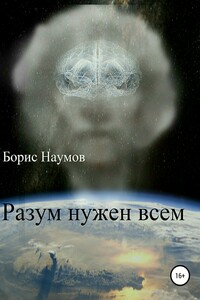 Борис Наумов

Разум нужен всем

16+